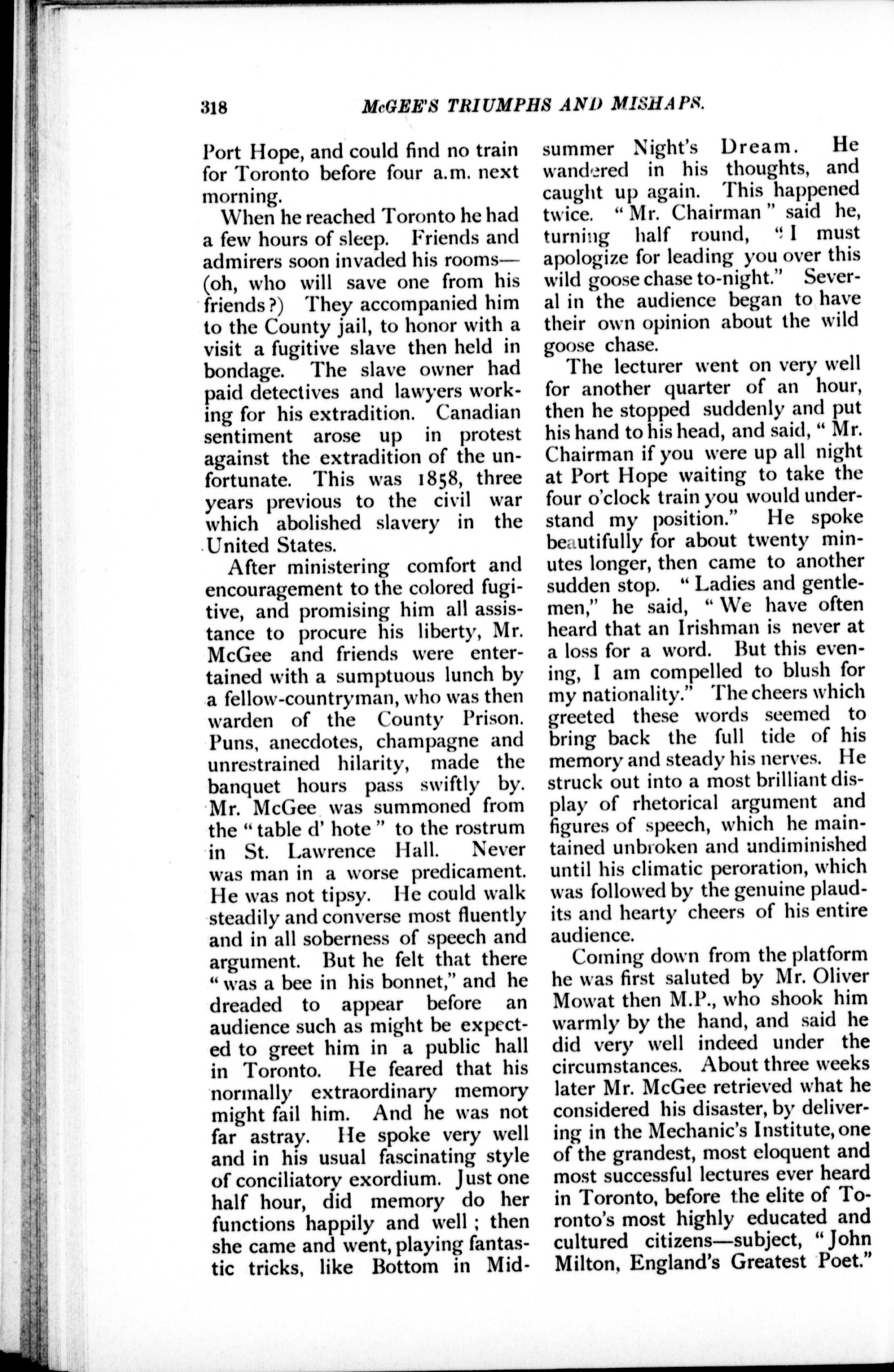 318 McGEE'S TRIUMPHS AND MISHAPS.

Port Hope, and could find no train for Toronto before four a.m. next morning.

When he reached Toronto he had a few hours of sleep. Friends and admirers soon invaded his rooms—(oh, who will save one from his friends?) They accompanied him to the County jail, to honor with a visit a fugitive slave then held in bondage. The slave owner had paid detectives and lawyers working for his extradition. Canadian sentiment arose up in protest against the extradition of the unfortunate. This was 1858, three years previous to the civil war which abolished slavery in the United States.

After ministering comfort and encouragement to the colored fugitive, and promising him all assistance to procure his liberty, Mr. McGee and friends were entertained with a sumptuous lunch by a fellow-countryman, who was then warden of the County Prison. Puns, anecdotes, champagne and unrestrained hilarity, made the banquet hours pass swiftly by. Mr. McGee was summoned from the "table d' hote" to the rostrum in St. Lawrence Hall. Never was man in a worse predicament. He was not tipsy. He could walk steadily and converse most fluently and in all soberness of speech and argument. But he felt that there "was a bee in his bonnet," and he dreaded to appear before an audience such as might be expected to greet him in a public hall in Toronto. He feared that his normally extraordinary memory might fail him. And he was not far astray. He spoke very well and in his usual fascinating style of conciliatory exordium. Just one half hour, did memory do her functions happily and well; then she came and went, playing fantastic tricks, like Bottom in Midsummer Night's Dream. He wandered in his thoughts, and caught up again. This happened twice. "Mr. Chairman" said he, turning half round, "I must apologize for leading you over this wild goose chase to-night." Several in the audience began to have their own opinion about the wild goose chase.

The lecturer went on very well for another quarter of an hour, then he stopped suddenly and put his hand to his head, and said, "Mr. Chairman if you were up all night at Port Hope waiting to take the four o'clock train you would understand my position." He spoke beautifully for about twenty minutes longer, then came to another sudden stop. "Ladies and gentlemen," he said, "We have often heard that an Irishman is never at a loss for a word. But this evening, I am compelled to blush for my nationality." The cheers which greeted these words seemed to bring back the full tide of his memory and steady his nerves. He struck out into a most brilliant display of rhetorical argument and figures of speech, which he maintained unbroken and undiminished until his climatic peroration, which was followed by the genuine plaudits and hearty cheers of his entire audience.

Coming down from the platform he was first saluted by Mr. Oliver Mowat then M.P., who shook him warmly by the hand, and said he did very well indeed under the circumstances. About three weeks later Mr. McGee retrieved what he considered his disaster, by delivering in the Mechanic's Institute, one of the grandest, most eloquent and most successful lectures ever heard in Toronto, before the elite of Toronto's most highly educated and cultured citizens—subject, "John Milton, England's Greatest Poet."